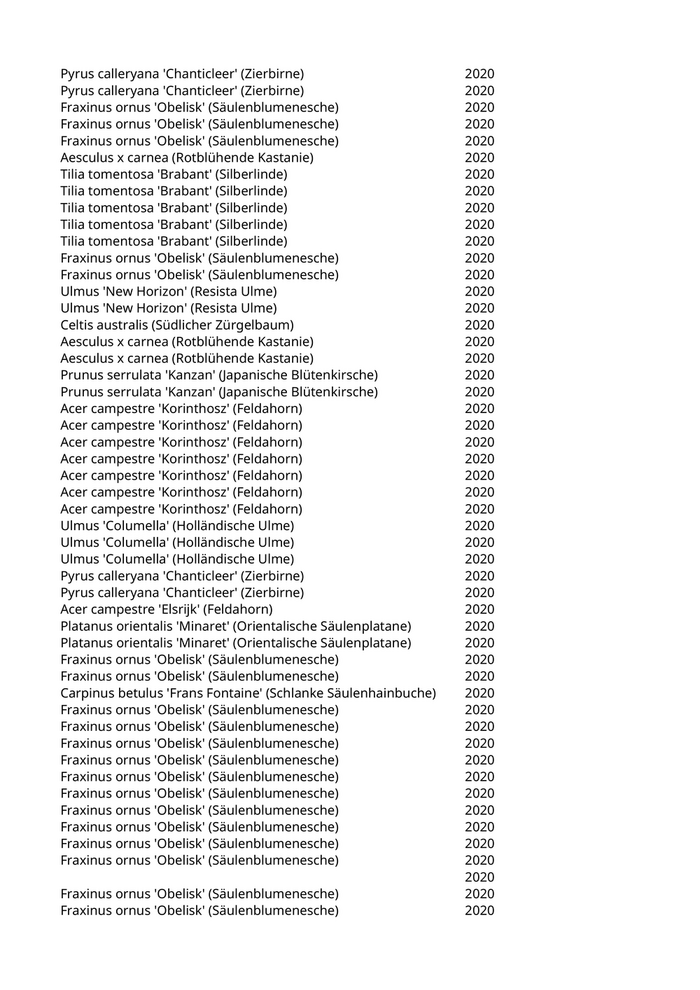 | | |
|---|---|
| Pyrus calleryana 'Chanticleer' (Zierbirne) | 2020 |
| Pyrus calleryana 'Chanticleer' (Zierbirne) | 2020 |
| Fraxinus ornus 'Obelisk' (Säulenblumenesche) | 2020 |
| Fraxinus ornus 'Obelisk' (Säulenblumenesche) | 2020 |
| Fraxinus ornus 'Obelisk' (Säulenblumenesche) | 2020 |
| Aesculus x carnea (Rotblühende Kastanie) | 2020 |
| Tilia tomentosa 'Brabant' (Silberlinde) | 2020 |
| Tilia tomentosa 'Brabant' (Silberlinde) | 2020 |
| Tilia tomentosa 'Brabant' (Silberlinde) | 2020 |
| Tilia tomentosa 'Brabant' (Silberlinde) | 2020 |
| Tilia tomentosa 'Brabant' (Silberlinde) | 2020 |
| Fraxinus ornus 'Obelisk' (Säulenblumenesche) | 2020 |
| Fraxinus ornus 'Obelisk' (Säulenblumenesche) | 2020 |
| Ulmus 'New Horizon' (Resista Ulme) | 2020 |
| Ulmus 'New Horizon' (Resista Ulme) | 2020 |
| Celtis australis (Südlicher Zürgelbaum) | 2020 |
| Aesculus x carnea (Rotblühende Kastanie) | 2020 |
| Aesculus x carnea (Rotblühende Kastanie) | 2020 |
| Prunus serrulata 'Kanzan' (Japanische Blütenkirsche) | 2020 |
| Prunus serrulata 'Kanzan' (Japanische Blütenkirsche) | 2020 |
| Acer campestre 'Korinthosz' (Feldahorn) | 2020 |
| Acer campestre 'Korinthosz' (Feldahorn) | 2020 |
| Acer campestre 'Korinthosz' (Feldahorn) | 2020 |
| Acer campestre 'Korinthosz' (Feldahorn) | 2020 |
| Acer campestre 'Korinthosz' (Feldahorn) | 2020 |
| Acer campestre 'Korinthosz' (Feldahorn) | 2020 |
| Acer campestre 'Korinthosz' (Feldahorn) | 2020 |
| Ulmus 'Columella' (Holländische Ulme) | 2020 |
| Ulmus 'Columella' (Holländische Ulme) | 2020 |
| Ulmus 'Columella' (Holländische Ulme) | 2020 |
| Pyrus calleryana 'Chanticleer' (Zierbirne) | 2020 |
| Pyrus calleryana 'Chanticleer' (Zierbirne) | 2020 |
| Acer campestre 'Elsrijk' (Feldahorn) | 2020 |
| Platanus orientalis 'Minaret' (Orientalische Säulenplatane) | 2020 |
| Platanus orientalis 'Minaret' (Orientalische Säulenplatane) | 2020 |
| Fraxinus ornus 'Obelisk' (Säulenblumenesche) | 2020 |
| Fraxinus ornus 'Obelisk' (Säulenblumenesche) | 2020 |
| Carpinus betulus 'Frans Fontaine' (Schlanke Säulenhainbuche) | 2020 |
| Fraxinus ornus 'Obelisk' (Säulenblumenesche) | 2020 |
| Fraxinus ornus 'Obelisk' (Säulenblumenesche) | 2020 |
| Fraxinus ornus 'Obelisk' (Säulenblumenesche) | 2020 |
| Fraxinus ornus 'Obelisk' (Säulenblumenesche) | 2020 |
| Fraxinus ornus 'Obelisk' (Säulenblumenesche) | 2020 |
| Fraxinus ornus 'Obelisk' (Säulenblumenesche) | 2020 |
| Fraxinus ornus 'Obelisk' (Säulenblumenesche) | 2020 |
| Fraxinus ornus 'Obelisk' (Säulenblumenesche) | 2020 |
| Fraxinus ornus 'Obelisk' (Säulenblumenesche) | 2020 |
| Fraxinus ornus 'Obelisk' (Säulenblumenesche) | 2020 |
| | 2020 |
| Fraxinus ornus 'Obelisk' (Säulenblumenesche) | 2020 |
| Fraxinus ornus 'Obelisk' (Säulenblumenesche) | 2020 |